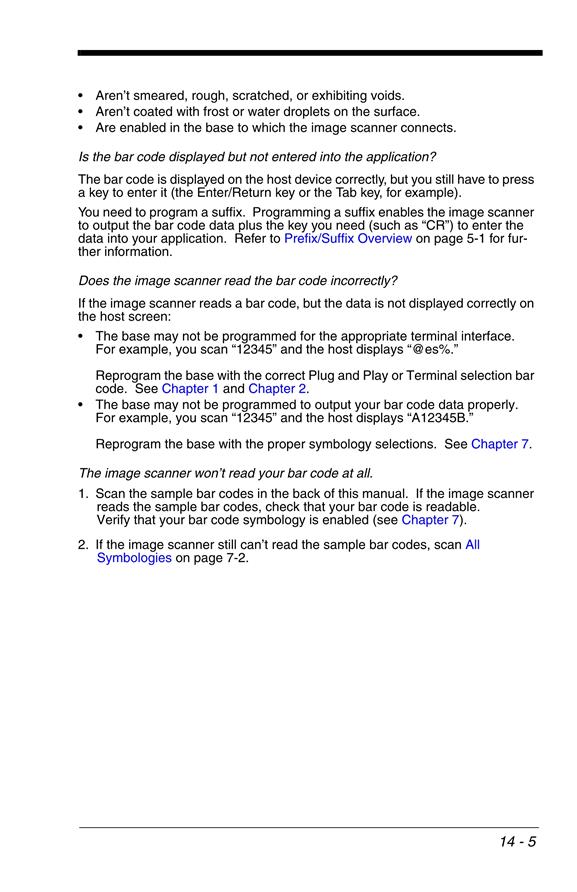 • Aren't smeared, rough, scratched, or exhibiting voids.
• Aren't coated with frost or water droplets on the surface.
• Are enabled in the base to which the image scanner connects.

Is the bar code displayed but not entered into the application?

The bar code is displayed on the host device correctly, but you still have to press a key to enter it (the Enter/Return key or the Tab key, for example).

You need to program a suffix. Programming a suffix enables the image scanner to output the bar code data plus the key you need (such as "CR") to enter the data into your application. Refer to Prefix/Suffix Overview on page 5-1 for further information.

Does the image scanner read the bar code incorrectly?

If the image scanner reads a bar code, but the data is not displayed correctly on the host screen:

• The base may not be programmed for the appropriate terminal interface. For example, you scan "12345" and the host displays "@es%."

Reprogram the base with the correct Plug and Play or Terminal selection bar code. See Chapter 1 and Chapter 2.

• The base may not be programmed to output your bar code data properly. For example, you scan "12345" and the host displays "A12345B."

Reprogram the base with the proper symbology selections. See Chapter 7.

The image scanner won't read your bar code at all.

1. Scan the sample bar codes in the back of this manual. If the image scanner reads the sample bar codes, check that your bar code is readable. Verify that your bar code symbology is enabled (see Chapter 7).

2. If the image scanner still can't read the sample bar codes, scan All Symbologies on page 7-2.

14 - 5